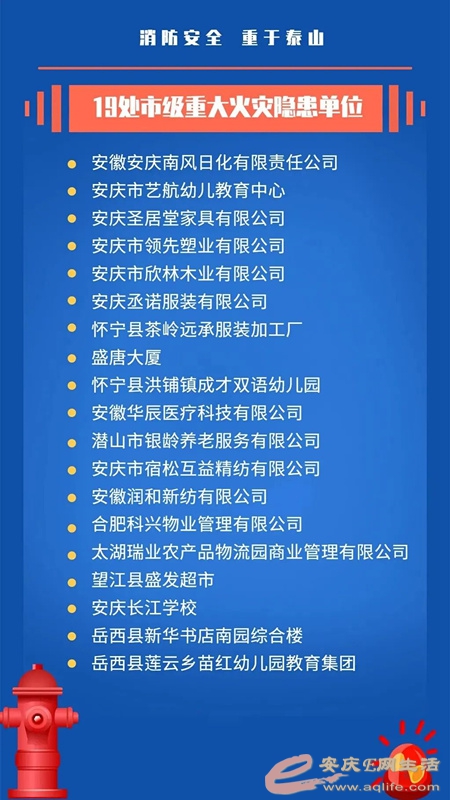 消防安全　重于泰山

19处市级重大火灾隐患单位

安徽安庆南风日化有限责任公司
安庆市艺航幼儿教育中心
安庆圣居堂家具有限公司
安庆市领先塑业有限公司
安庆市欣林木业有限公司
安庆丞诺服装有限公司
怀宁县茶岭远承服装加工厂
盛唐大厦
怀宁县洪铺镇成才双语幼儿园
安徽华辰医疗科技有限公司
潜山市银龄养老服务有限公司
安庆市宿松互益精纺有限公司
安徽润和新纺有限公司
合肥科兴物业管理有限公司
太湖瑞业农产品物流园商业管理有限公司
望江县盛发超市
安庆长江学校
岳西县新华书店南园综合楼
岳西县莲云乡苗红幼儿园教育集团

安庆E网生活
www.aqlife.com